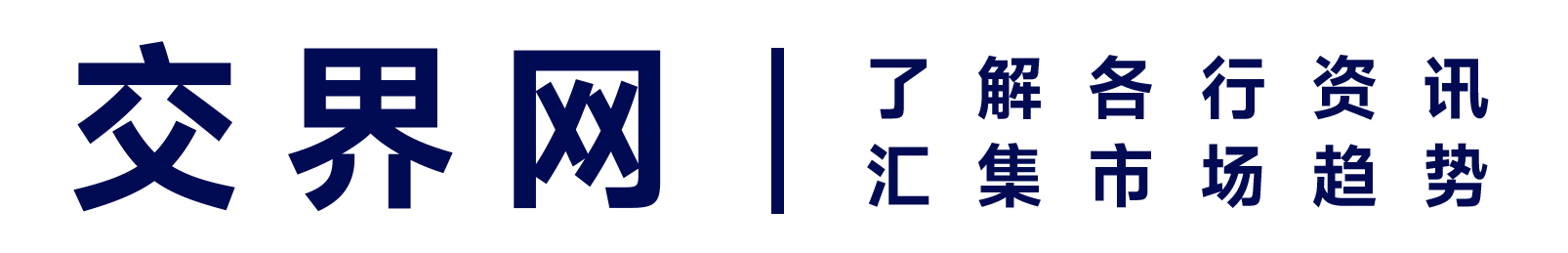 交界网

了解各行资讯
汇集市场趋势